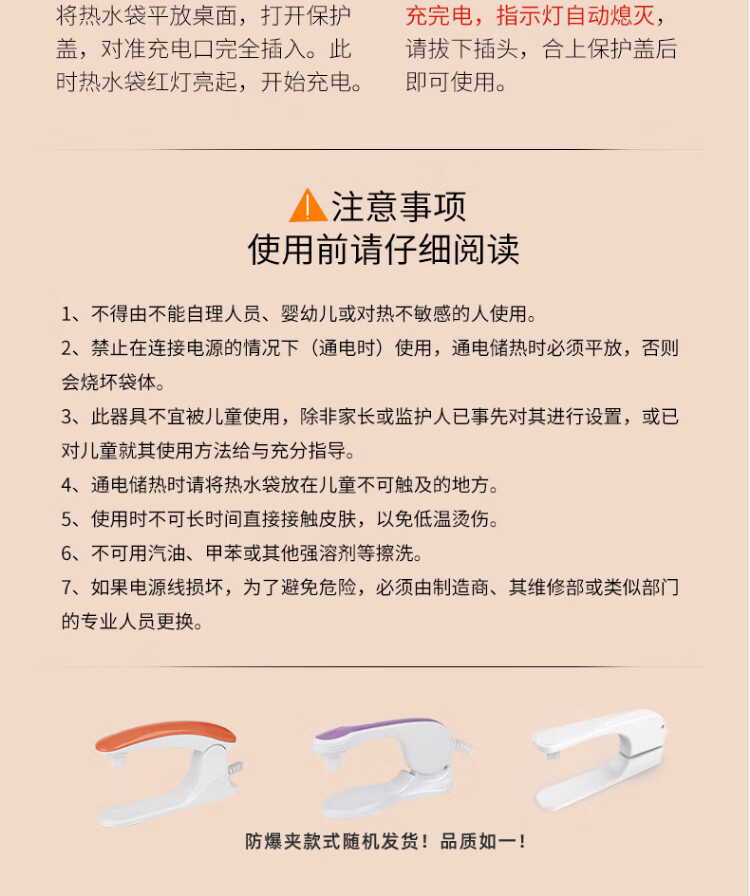 将热水袋平放桌面，打开保护盖，对准充电口完全插入。此时热水袋红灯亮起，开始充电。

充完电，指示灯自动熄灭，请拔下插头，合上保护盖后即可使用。

注意事项
使用前请仔细阅读

1、不得由不能自理人员、婴幼儿或对热不敏感的人使用。
2、禁止在连接电源的情况下（通电时）使用，通电储热时必须平放，否则会烧坏袋体。
3、此器具不宜被儿童使用，除非家长或监护人已事先对其进行设置，或已对儿童就其使用方法给与充分指导。
4、通电储热时请将热水袋放在儿童不可触及的地方。
5、使用时不可长时间直接接触皮肤，以免低温烫伤。
6、不可用汽油、甲苯或其他强溶剂等擦洗。
7、如果电源线损坏，为了避免危险，必须由制造商、其维修部或类似部门的专业人员更换。

防爆夹款式随机发货！品质如一！